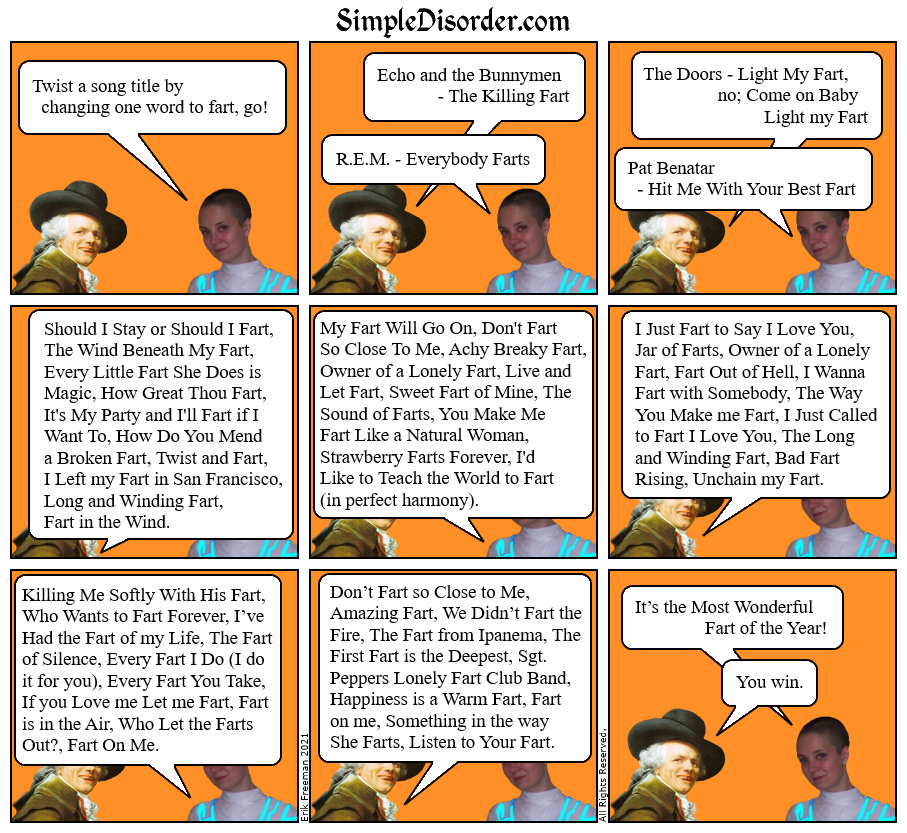 SimpleDisorder.com

Twist a song title by changing one word to fart, go!

Echo and the Bunnymen - The Killing Fart

R.E.M. - Everybody Farts

The Doors - Light My Fart, no; Come on Baby Light my Fart

Pat Benatar - Hit Me With Your Best Fart

Should I Stay or Should I Fart, The Wind Beneath My Fart, Every Little Fart She Does is Magic, How Great Thou Fart, It's My Party and I'll Fart if I Want To, How Do You Mend a Broken Fart, Twist and Fart, I Left my Fart in San Francisco, Long and Winding Fart, Fart in the Wind.

My Fart Will Go On, Don't Fart So Close To Me, Achy Breaky Fart, Owner of a Lonely Fart, Live and Let Fart, Sweet Fart of Mine, The Sound of Farts, You Make Me Fart Like a Natural Woman, Strawberry Farts Forever, I'd Like to Teach the World to Fart (in perfect harmony).

I Just Fart to Say I Love You, Jar of Farts, Owner of a Lonely Fart, Fart Out of Hell, I Wanna Fart with Somebody, The Way You Make me Fart, I Just Called to Fart I Love You, The Long and Winding Fart, Bad Fart Rising, Unchain my Fart.

Killing Me Softly With His Fart, Who Wants to Fart Forever, I've Had the Fart of my Life, The Fart of Silence, Every Fart I Do (I do it for you), Every Fart You Take, If you Love me Let me Fart, Fart is in the Air, Who Let the Farts Out?, Fart On Me.

Erik Freeman 2021

Don't Fart so Close to Me, Amazing Fart, We Didn't Fart the Fire, The Fart from Ipanema, The First Fart is the Deepest, Sgt. Peppers Lonely Fart Club Band, Happiness is a Warm Fart, Fart on me, Something in the way She Farts, Listen to Your Fart.

All Rights Reserved.

It's the Most Wonderful Fart of the Year!

You win.